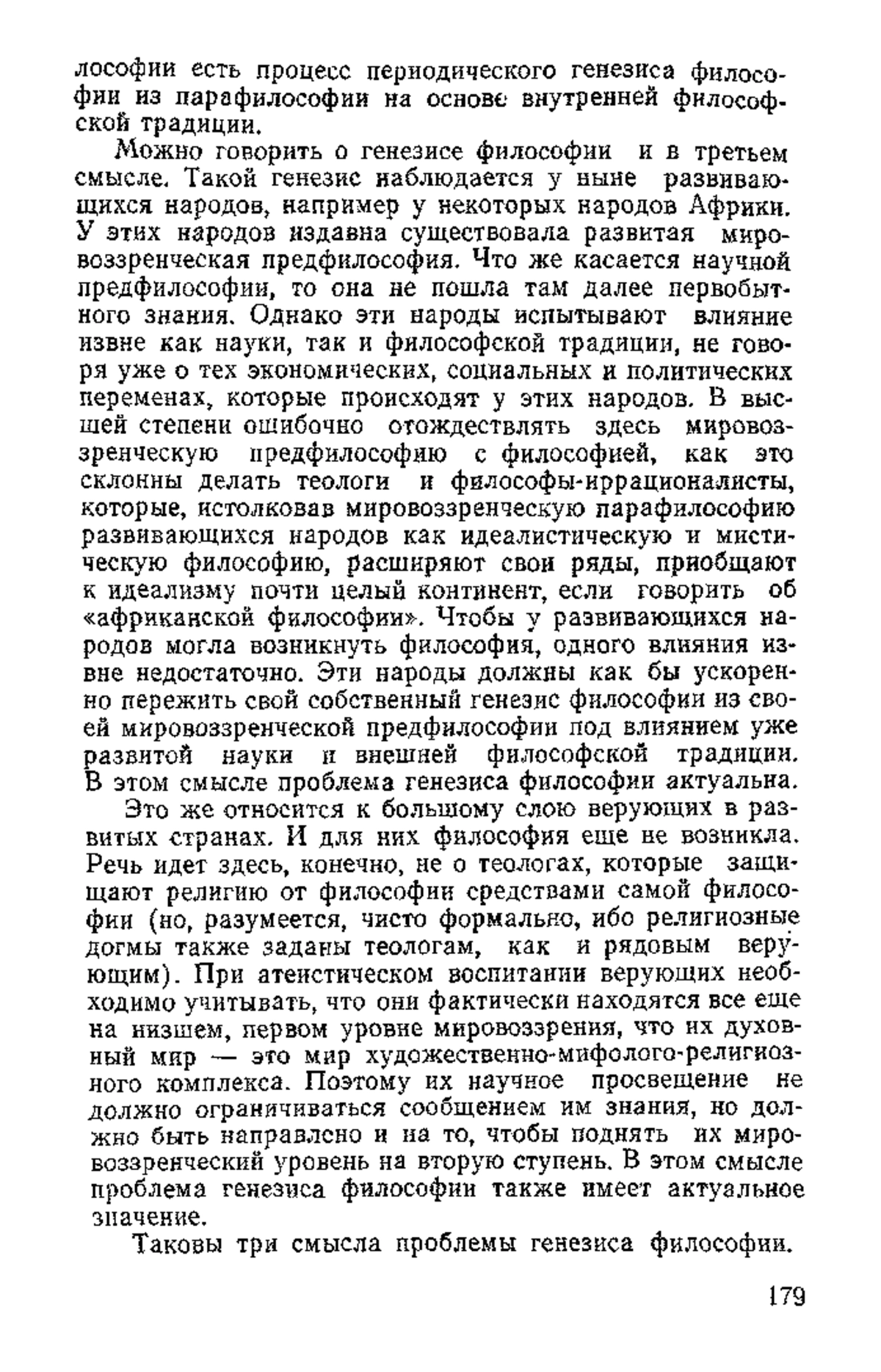 лософии есть процесс периодического генезиса философии из парафилософии на основе внутренней философской традиции.

Можно говорить о генезисе философии и в третьем смысле. Такой генезис наблюдается у ныне развивающихся народов, например у некоторых народов Африки. У этих народов издавна существовала развитая мировоззренческая предфилософия. Что же касается научной предфилософии, то она не пошла там далее первобытного знания. Однако эти народы испытывают влияние извне как науки, так и философской традиции, не говоря уже о тех экономических, социальных и политических переменах, которые происходят у этих народов. В высшей степени ошибочно отождествлять здесь мировоззренческую предфилософию с философией, как это склонны делать теологи и философы-иррационалисты, которые, истолковав мировоззренческую парафилософию развивающихся народов как идеалистическую и мистическую философию, расширяют свои ряды, приобщают к идеализму почти целый континент, если говорить об «африканской философии». Чтобы у развивающихся народов могла возникнуть философия, одного влияния извне недостаточно. Эти народы должны как бы ускоренно пережить свой собственный генезис философии из своей мировоззренческой предфилософии под влиянием уже развитой науки и внешней философской традиции. В этом смысле проблема генезиса философии актуальна.

Это же относится к большому слою верующих в развитых странах. И для них философия еще не возникла. Речь идет здесь, конечно, не о теологах, которые защищают религию от философии средствами самой философии (но, разумеется, чисто формально, ибо религиозные догмы также заданы теологам, как и рядовым верующим). При атеистическом воспитании верующих необходимо учитывать, что они фактически находятся все еще на низшем, первом уровне мировоззрения, что их духовный мир — это мир художественно-мифолого-религиозного комплекса. Поэтому их научное просвещение не должно ограничиваться сообщением им знания, но должно быть направлено и на то, чтобы поднять их мировоззренческий уровень на вторую ступень. В этом смысле проблема генезиса философии также имеет актуальное значение.

Таковы три смысла проблемы генезиса философии.

179